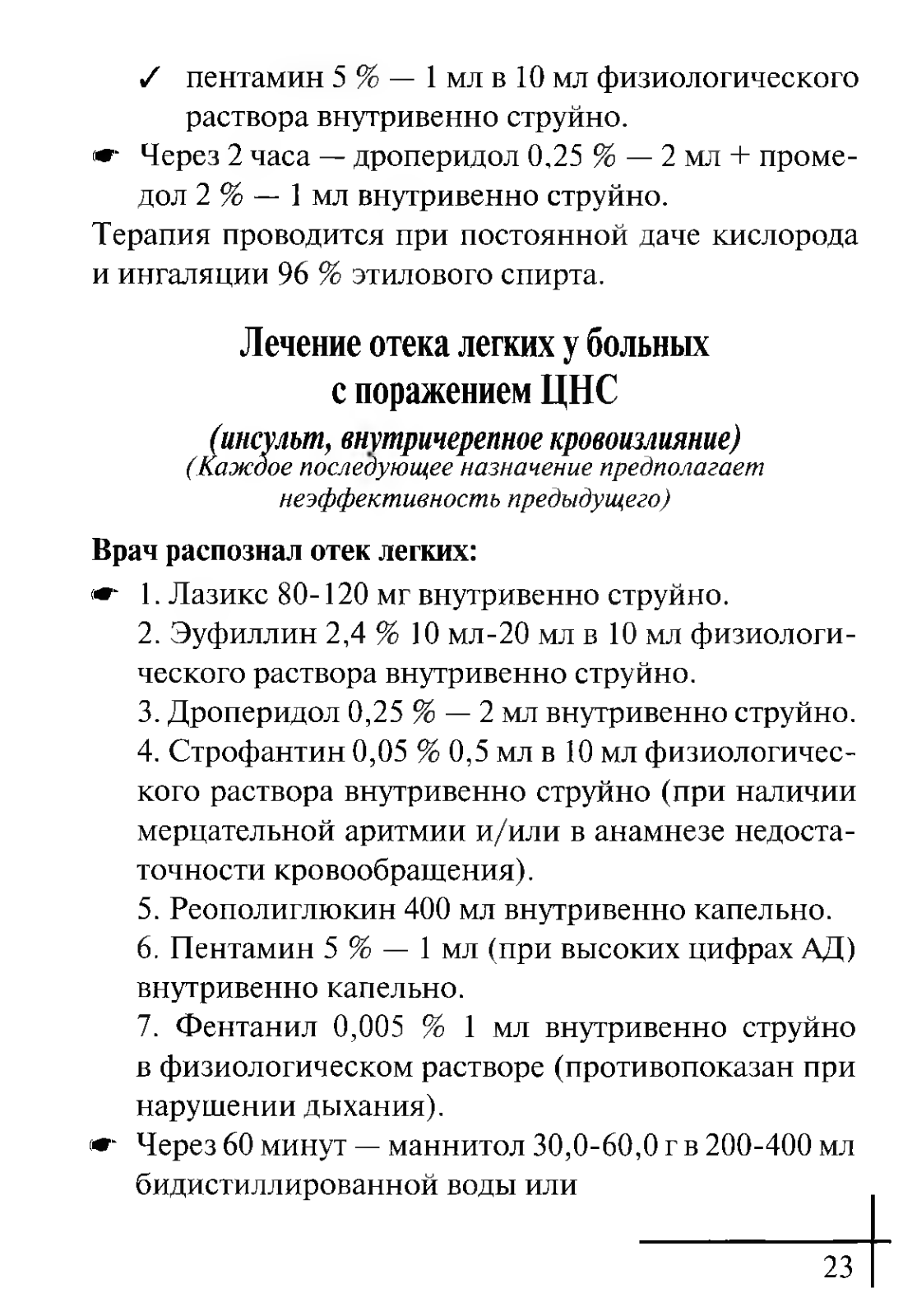 ✓ пентамин 5 % — 1 мл в 10 мл физиологического раствора внутривенно струйно.

☛ Через 2 часа — дроперидол 0,25 % — 2 мл + промедол 2 % — 1 мл внутривенно струйно.

Терапия проводится при постоянной даче кислорода и ингаляции 96 % этилового спирта.

Лечение отека легких у больных с поражением ЦНС

(инсульт, внутричерепное кровоизлияние)
(Каждое последующее назначение предполагает неэффективность предыдущего)

Врач распознал отек легких:

☛ 1. Лазикс 80-120 мг внутривенно струйно.
2. Эуфиллин 2,4 % 10 мл-20 мл в 10 мл физиологического раствора внутривенно струйно.
3. Дроперидол 0,25 % — 2 мл внутривенно струйно.
4. Строфантин 0,05 % 0,5 мл в 10 мл физиологического раствора внутривенно струйно (при наличии мерцательной аритмии и/или в анамнезе недостаточности кровообращения).
5. Реополиглюкин 400 мл внутривенно капельно.
6. Пентамин 5 % — 1 мл (при высоких цифрах АД) внутривенно капельно.
7. Фентанил 0,005 % 1 мл внутривенно струйно в физиологическом растворе (противопоказан при нарушении дыхания).

☛ Через 60 минут — маннитол 30,0-60,0 г в 200-400 мл бидистиллированной воды или

23